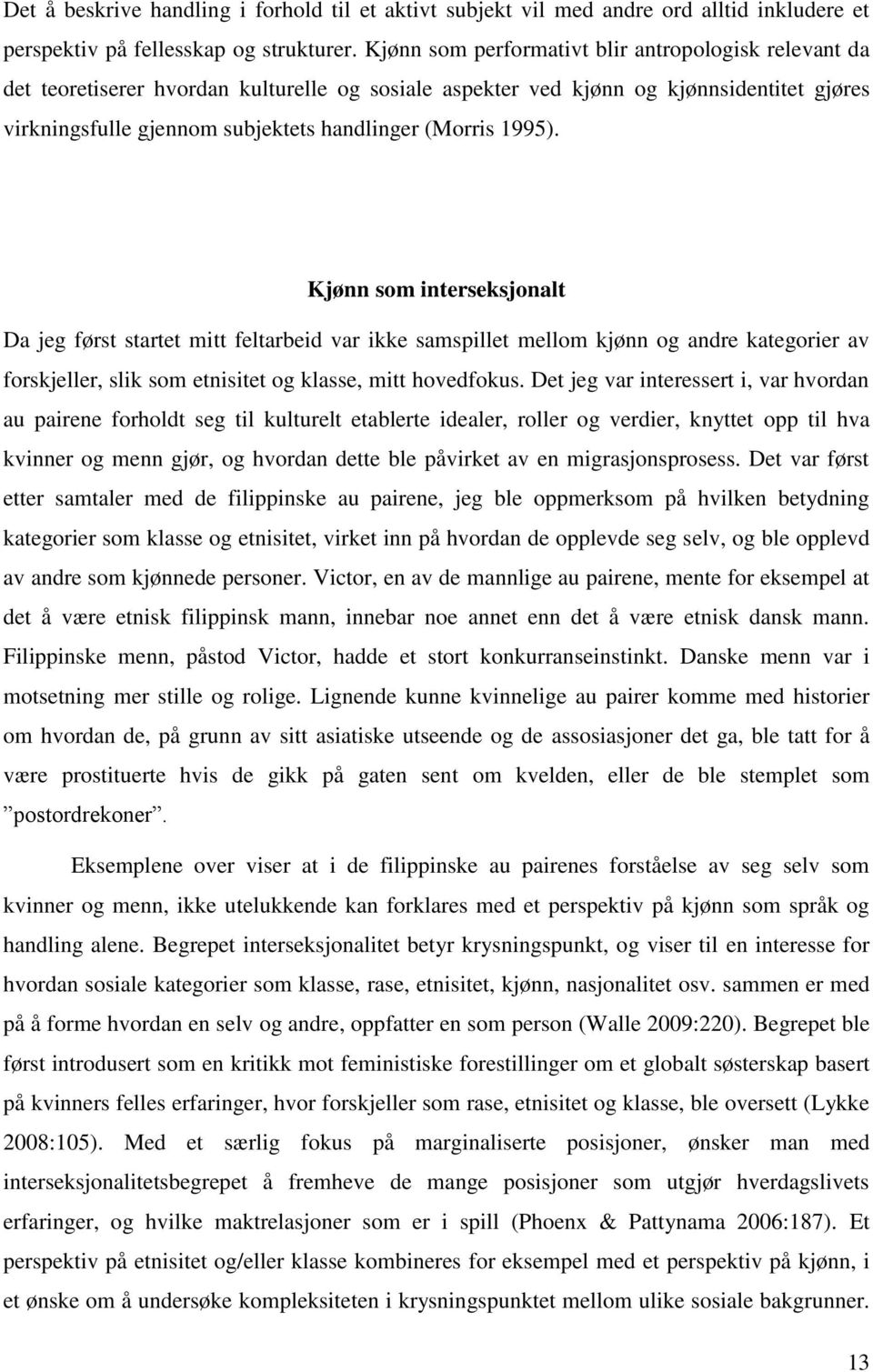 Det å beskrive handling i forhold til et aktivt subjekt vil med andre ord alltid inkludere et perspektiv på fellesskap og strukturer. Kjønn som performativt blir antropologisk relevant da det teoretiserer hvordan kulturelle og sosiale aspekter ved kjønn og kjønnsidentitet gjøres virkningsfulle gjennom subjektets handlinger (Morris 1995).

Kjønn som interseksjonalt

Da jeg først startet mitt feltarbeid var ikke samspillet mellom kjønn og andre kategorier av forskjeller, slik som etnisitet og klasse, mitt hovedfokus. Det jeg var interessert i, var hvordan au pairene forholdt seg til kulturelt etablerte idealer, roller og verdier, knyttet opp til hva kvinner og menn gjør, og hvordan dette ble påvirket av en migrasjonsprosess. Det var først etter samtaler med de filippinske au pairene, jeg ble oppmerksom på hvilken betydning kategorier som klasse og etnisitet, virket inn på hvordan de opplevde seg selv, og ble opplevd av andre som kjønnede personer. Victor, en av de mannlige au pairene, mente for eksempel at det å være etnisk filippinsk mann, innebar noe annet enn det å være etnisk dansk mann. Filippinske menn, påstod Victor, hadde et stort konkurranseinstinkt. Danske menn var i motsetning mer stille og rolige. Lignende kunne kvinnelige au pairer komme med historier om hvordan de, på grunn av sitt asiatiske utseende og de assosiasjoner det ga, ble tatt for å være prostituerte hvis de gikk på gaten sent om kvelden, eller de ble stemplet som ”postordrekoner”.

Eksemplene over viser at i de filippinske au pairenes forståelse av seg selv som kvinner og menn, ikke utelukkende kan forklares med et perspektiv på kjønn som språk og handling alene. Begrepet interseksjonalitet betyr krysningspunkt, og viser til en interesse for hvordan sosiale kategorier som klasse, rase, etnisitet, kjønn, nasjonalitet osv. sammen er med på å forme hvordan en selv og andre, oppfatter en som person (Walle 2009:220). Begrepet ble først introdusert som en kritikk mot feministiske forestillinger om et globalt søsterskap basert på kvinners felles erfaringer, hvor forskjeller som rase, etnisitet og klasse, ble oversett (Lykke 2008:105). Med et særlig fokus på marginaliserte posisjoner, ønsker man med interseksjonalitetsbegrepet å fremheve de mange posisjoner som utgjør hverdagslivets erfaringer, og hvilke maktrelasjoner som er i spill (Phoenx & Pattynama 2006:187). Et perspektiv på etnisitet og/eller klasse kombineres for eksempel med et perspektiv på kjønn, i et ønske om å undersøke kompleksiteten i krysningspunktet mellom ulike sosiale bakgrunner.

13